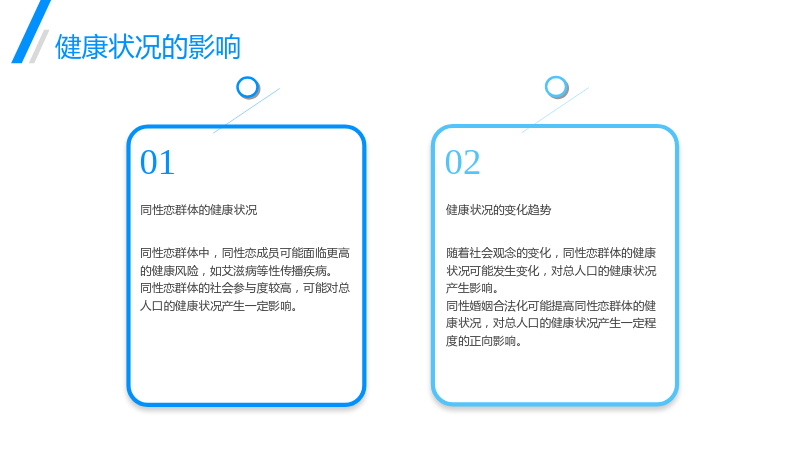 健康状况的影响

01

同性恋群体的健康状况

同性恋群体中，同性恋成员可能面临更高的健康风险，如艾滋病等性传播疾病。
同性恋群体的社会参与度较高，可能对总人口的健康状况产生一定影响。

02

健康状况的变化趋势

随着社会观念的变化，同性恋群体的健康状况可能发生变化，对总人口的健康状况产生影响。
同性婚姻合法化可能提高同性恋群体的健康状况，对总人口的健康状况产生一定程度的正向影响。